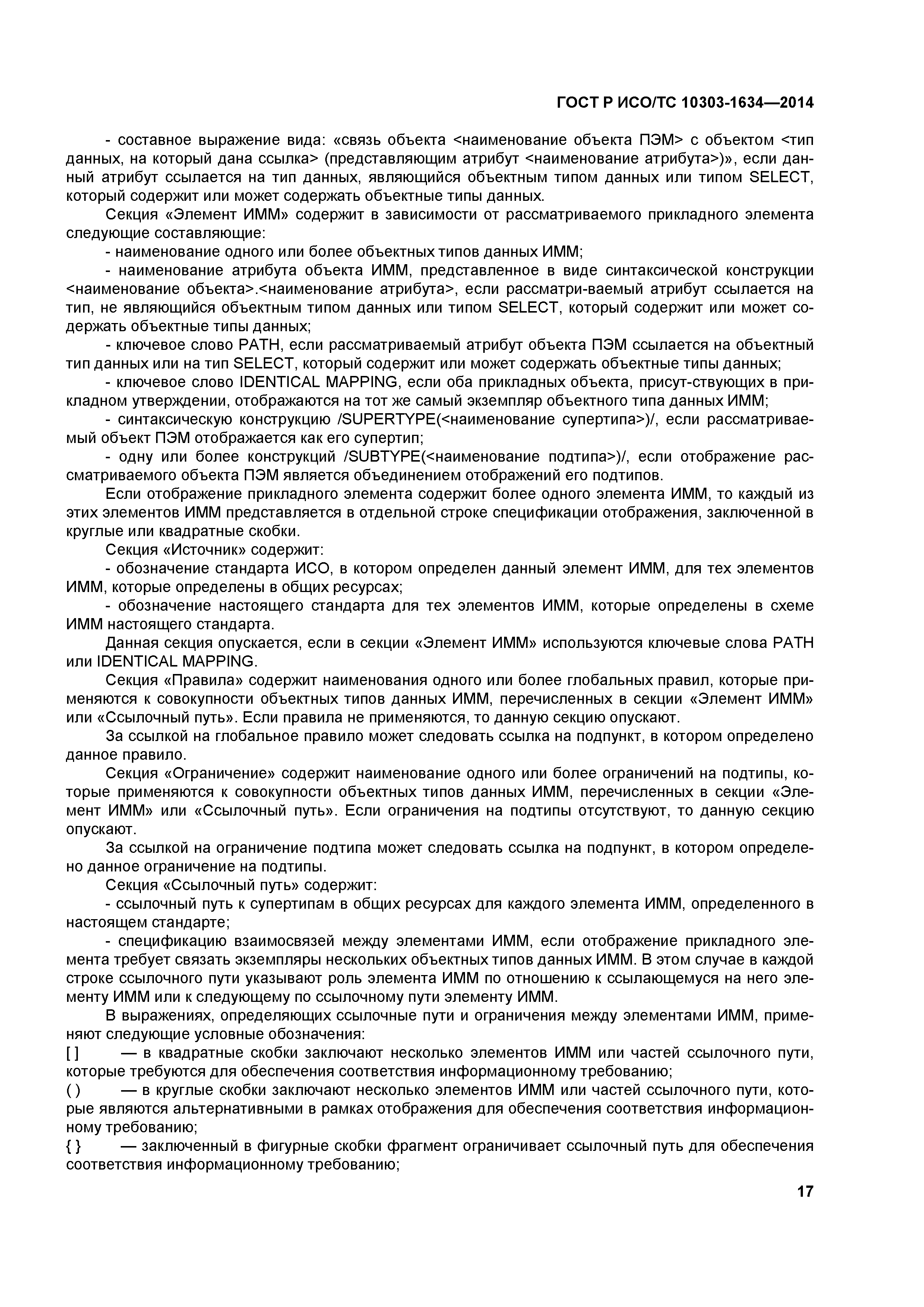 ГОСТ Р ИСО/ТС 10303-1634—2014

- составное выражение вида: «связь объекта <наименование объекта ПЭМ> с объектом <тип данных, на который дана ссылка> (представляющим атрибут <наименование атрибута>)», если данный атрибут ссылается на тип данных, являющийся объектным типом данных или типом SELECT, который содержит или может содержать объектные типы данных.

Секция «Элемент ИММ» содержит в зависимости от рассматриваемого прикладного элемента следующие составляющие:

- наименование одного или более объектных типов данных ИММ;

- наименование атрибута объекта ИММ, представленное в виде синтаксической конструкции <наименование объекта>.<наименование атрибута>, если рассматри-ваемый атрибут ссылается на тип, не являющийся объектным типом данных или типом SELECT, который содержит или может содержать объектные типы данных;

- ключевое слово PATH, если рассматриваемый атрибут объекта ПЭМ ссылается на объектный тип данных или на тип SELECT, который содержит или может содержать объектные типы данных;

- ключевое слово IDENTICAL MAPPING, если оба прикладных объекта, присут-ствующих в прикладном утверждении, отображаются на тот же самый экземпляр объектного типа данных ИММ;

- синтаксическую конструкцию /SUPERTYPE(<наименование супертипа>)/, если рассматриваемый объект ПЭМ отображается как его супертип;

- одну или более конструкций /SUBTYPE(<наименование подтипа>)/, если отображение рассматриваемого объекта ПЭМ является объединением отображений его подтипов.

Если отображение прикладного элемента содержит более одного элемента ИММ, то каждый из этих элементов ИММ представляется в отдельной строке спецификации отображения, заключенной в круглые или квадратные скобки.

Секция «Источник» содержит:

- обозначение стандарта ИСО, в котором определен данный элемент ИММ, для тех элементов ИММ, которые определены в общих ресурсах;

- обозначение настоящего стандарта для тех элементов ИММ, которые определены в схеме ИММ настоящего стандарта.

Данная секция опускается, если в секции «Элемент ИММ» используются ключевые слова PATH или IDENTICAL MAPPING.

Секция «Правила» содержит наименования одного или более глобальных правил, которые применяются к совокупности объектных типов данных ИММ, перечисленных в секции «Элемент ИММ» или «Ссылочный путь». Если правила не применяются, то данную секцию опускают.

За ссылкой на глобальное правило может следовать ссылка на подпункт, в котором определено данное правило.

Секция «Ограничение» содержит наименование одного или более ограничений на подтипы, которые применяются к совокупности объектных типов данных ИММ, перечисленных в секции «Элемент ИММ» или «Ссылочный путь». Если ограничения на подтипы отсутствуют, то данную секцию опускают.

За ссылкой на ограничение подтипа может следовать ссылка на подпункт, в котором определено данное ограничение на подтипы.

Секция «Ссылочный путь» содержит:

- ссылочный путь к супертипам в общих ресурсах для каждого элемента ИММ, определенного в настоящем стандарте;

- спецификацию взаимосвязей между элементами ИММ, если отображение прикладного элемента требует связать экземпляры нескольких объектных типов данных ИММ. В этом случае в каждой строке ссылочного пути указывают роль элемента ИММ по отношению к ссылающемуся на него элементу ИММ или к следующему по ссылочному пути элементу ИММ.

В выражениях, определяющих ссылочные пути и ограничения между элементами ИММ, применяют следующие условные обозначения:

[ ] — в квадратные скобки заключают несколько элементов ИММ или частей ссылочного пути, которые требуются для обеспечения соответствия информационному требованию;

( ) — в круглые скобки заключают несколько элементов ИММ или частей ссылочного пути, которые являются альтернативными в рамках отображения для обеспечения соответствия информационному требованию;

{ } — заключенный в фигурные скобки фрагмент ограничивает ссылочный путь для обеспечения соответствия информационному требованию;

17